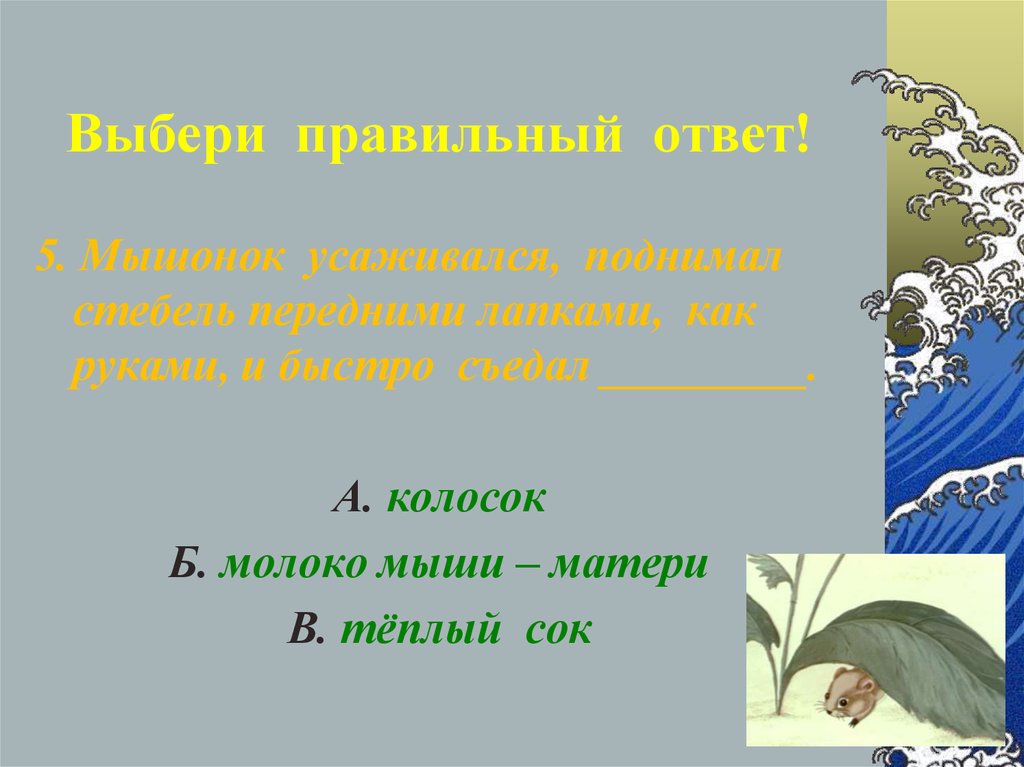 Выбери правильный ответ!

5. Мышонок усаживался, поднимал стебель передними лапками, как руками, и быстро съедал _________.

А. колосок

Б. молоко мыши – матери

В. тёплый сок